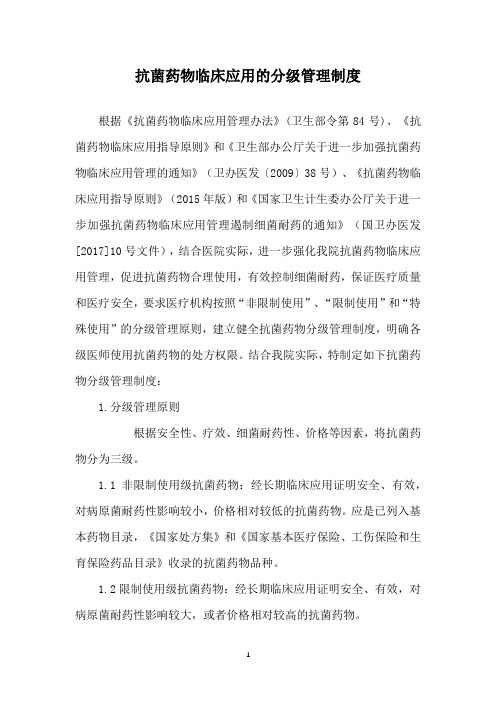 抗菌药物临床应用的分级管理制度

根据《抗菌药物临床应用管理办法》（卫生部令第 84 号）、《抗菌药物临床应用指导原则》和《卫生部办公厅关于进一步加强抗菌药物临床应用管理的通知》（卫办医发〔2009〕38 号）、《抗菌药物临床应用指导原则》（2015 年版）和《国家卫生计生委办公厅关于进一步加强抗菌药物临床应用管理遏制细菌耐药的通知》（国卫办医发[2017]10 号文件），结合医院实际，进一步强化我院抗菌药物临床应用管理，促进抗菌药物合理使用，有效控制细菌耐药，保证医疗质量和医疗安全，要求医疗机构按照“非限制使用”、“限制使用”和“特殊使用”的分级管理原则，建立健全抗菌药物分级管理制度，明确各级医师使用抗菌药物的处方权限。结合我院实际，特制定如下抗菌药物分级管理制度：

1.分级管理原则

根据安全性、疗效、细菌耐药性、价格等因素，将抗菌药物分为三级。

1.1 非限制使用级抗菌药物：经长期临床应用证明安全、有效，对病原菌耐药性影响较小，价格相对较低的抗菌药物。应是已列入基本药物目录，《国家处方集》和《国家基本医疗保险、工伤保险和生育保险药品目录》收录的抗菌药物品种。

1.2 限制使用级抗菌药物：经长期临床应用证明安全、有效，对病原菌耐药性影响较大，或者价格相对较高的抗菌药物。

1